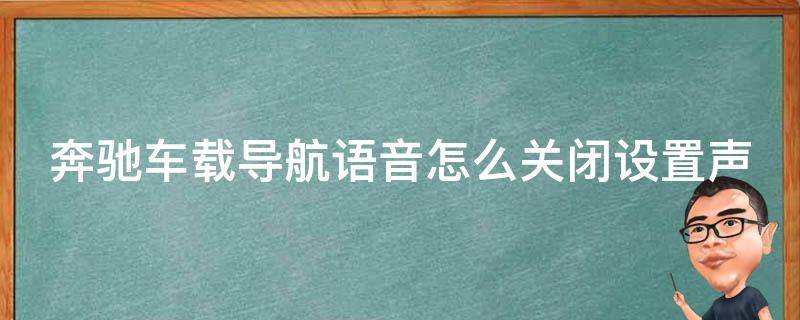 奔驰车载导航语音怎么关闭设置声